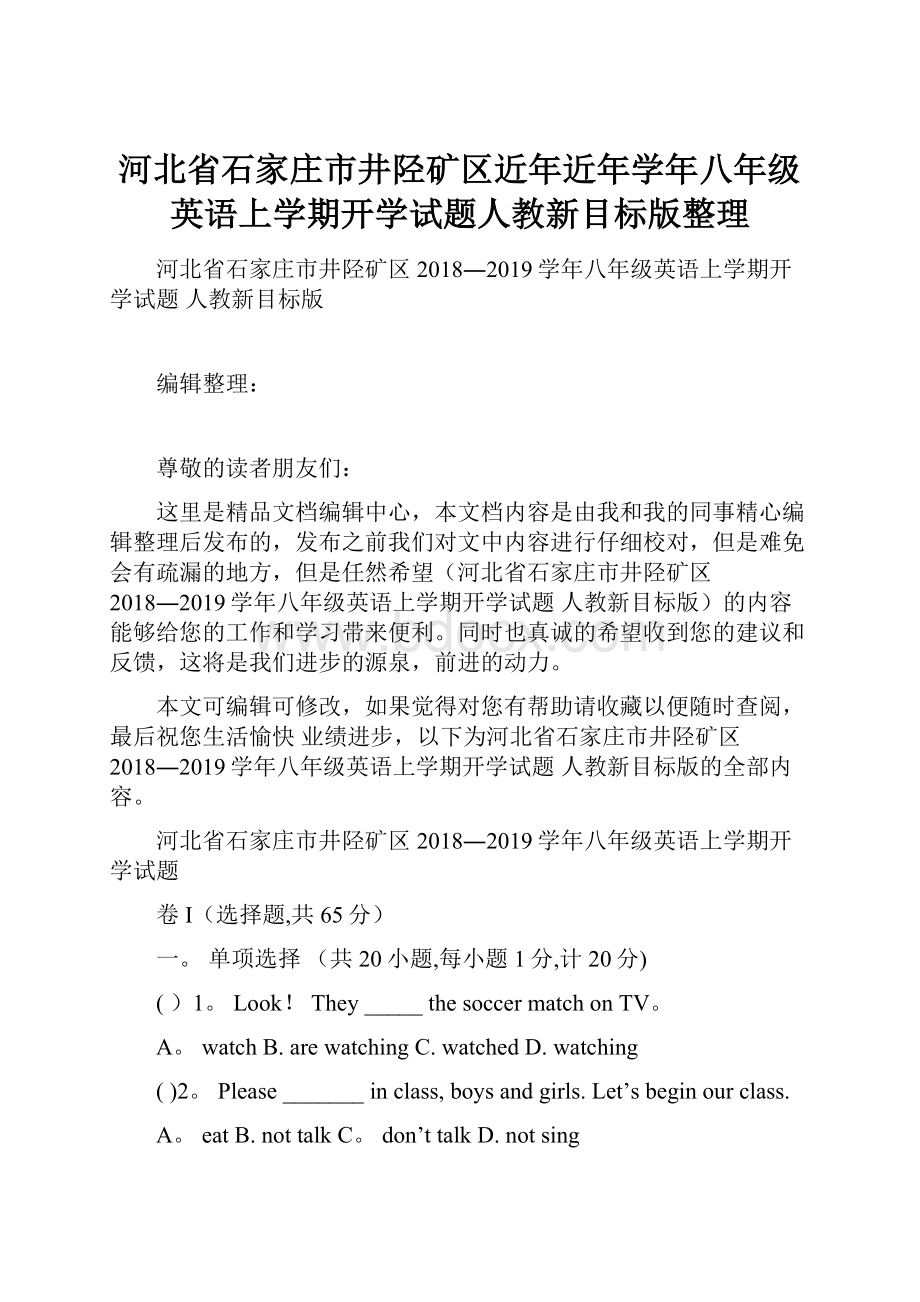 河北省石家庄市井陉矿区近年近年学年八年级英语上学期开学试题人教新目标版整理

河北省石家庄市井陉矿区 2018—2019 学年八年级英语上学期开学试题 人教新目标版

编辑整理：

尊敬的读者朋友们：

这里是精品文档编辑中心，本文档内容是由我和我的同事精心编辑整理后发布的，发布之前我们对文中内容进行仔细校对，但是难免会有疏漏的地方，但是任然希望（河北省石家庄市井陉矿区 2018—2019 学年八年级英语上学期开学试题 人教新目标版）的内容能够给您的工作和学习带来便利。同时也真诚的希望收到您的建议和反馈，这将是我们进步的源泉，前进的动力。

本文可编辑可修改，如果觉得对您有帮助请收藏以便随时查阅，最后祝您生活愉快 业绩进步，以下为河北省石家庄市井陉矿区 2018—2019 学年八年级英语上学期开学试题 人教新目标版的全部内容。

河北省石家庄市井陉矿区 2018—2019 学年八年级英语上学期开学试题

卷 I（选择题,共 65 分）

一。 单项选择 （共 20 小题,每小题 1 分,计 20 分)

( ）1。 Look！ They _____ the soccer match on TV。

A。 watch B. are watching C. watched D. watching

( )2。 Please _______ in class, boys and girls. Let’s begin our class.

A。 eat B. not talk C。 don’t talk D. not sing